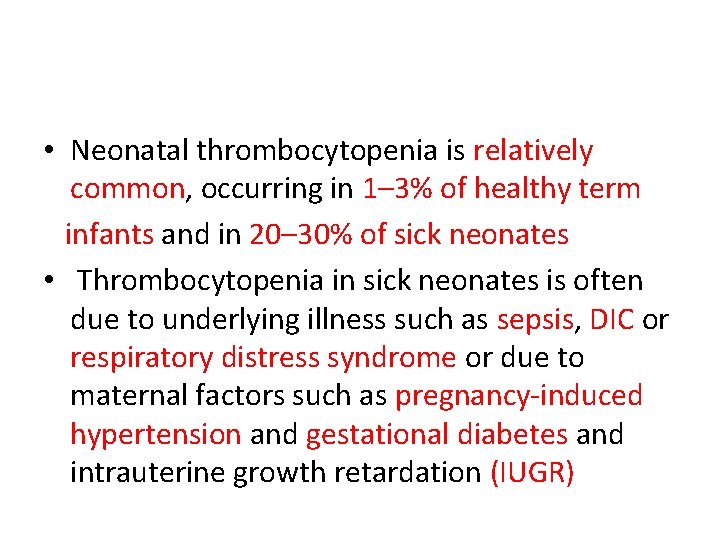 • Neonatal thrombocytopenia is relatively common, occurring in 1–3% of healthy term infants and in 20–30% of sick neonates

• Thrombocytopenia in sick neonates is often due to underlying illness such as sepsis, DIC or respiratory distress syndrome or due to maternal factors such as pregnancy-induced hypertension and gestational diabetes and intrauterine growth retardation (IUGR)